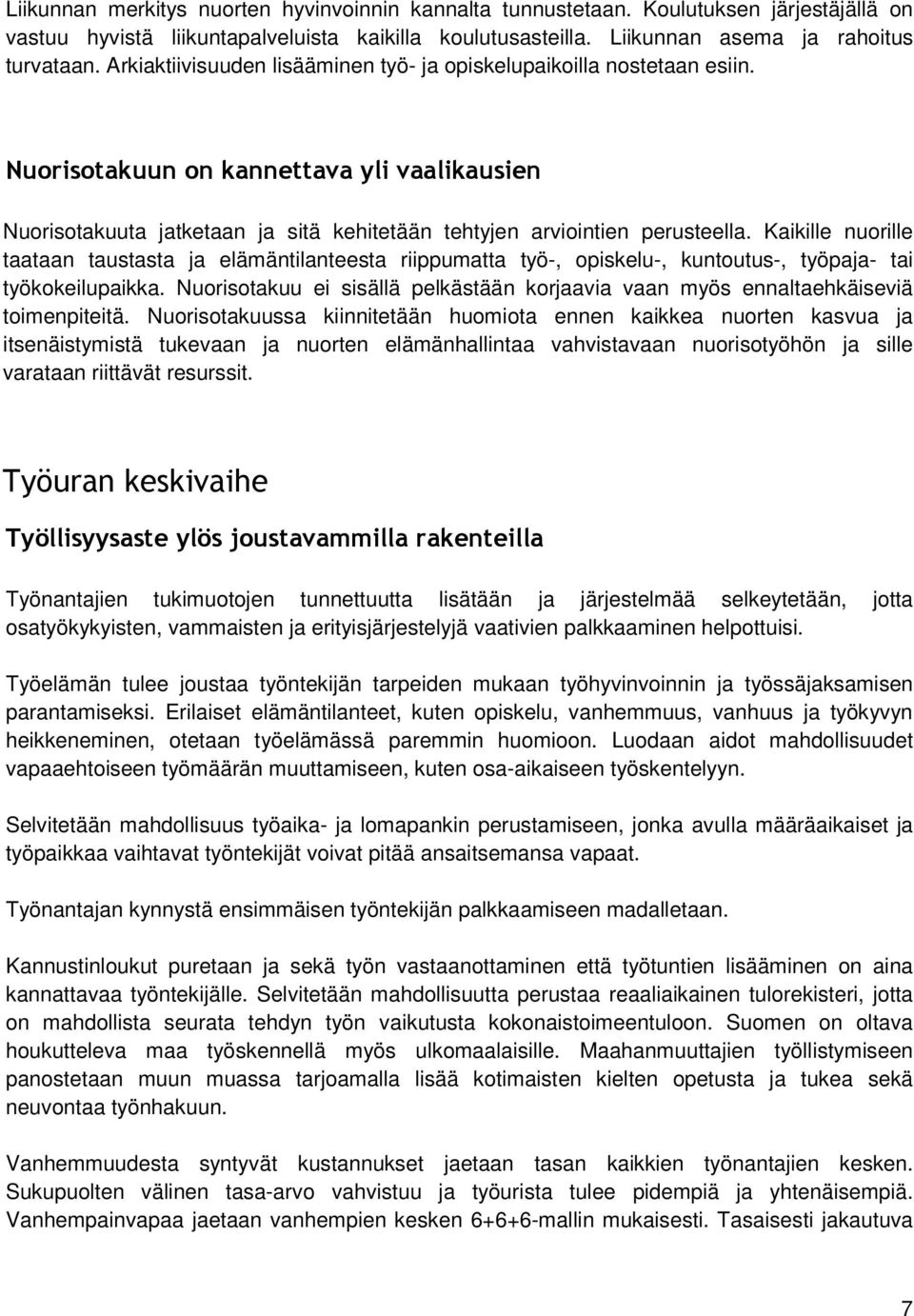 Liikunnan merkitys nuorten hyvinvoinnin kannalta tunnustetaan. Koulutuksen järjestäjällä on vastuu hyvistä liikuntapalveluista kaikilla koulutusasteilla. Liikunnan asema ja rahoitus turvataan. Arkiaktiivisuuden lisääminen työ- ja opiskelupaikoilla nostetaan esiin.

Nuorisotakuun on kannettava yli vaalikausien

Nuorisotakuuta jatketaan ja sitä kehitetään tehtyjen arviointien perusteella. Kaikille nuorille taataan taustasta ja elämäntilanteesta riippumatta työ-, opiskelu-, kuntoutus-, työpaja- tai työkokeilupaikka. Nuorisotakuu ei sisällä pelkästään korjaavia vaan myös ennaltaehkäiseviä toimenpiteitä. Nuorisotakuussa kiinnitetään huomiota ennen kaikkea nuorten kasvua ja itsenäistymistä tukevaan ja nuorten elämänhallintaa vahvistavaan nuorisotyöhön ja sille varataan riittävät resurssit.

Työuran keskivaihe

Työllisyysaste ylös joustavammilla rakenteilla

Työnantajien tukimuotojen tunnettuutta lisätään ja järjestelmää selkeytetään, jotta osatyökykyisten, vammaisten ja erityisjärjestelyjä vaativien palkkaaminen helpottuisi.

Työelämän tulee joustaa työntekijän tarpeiden mukaan työhyvinvoinnin ja työssäjaksamisen parantamiseksi. Erilaiset elämäntilanteet, kuten opiskelu, vanhemmuus, vanhuus ja työkyvyn heikkeneminen, otetaan työelämässä paremmin huomioon. Luodaan aidot mahdollisuudet vapaaehtoiseen työmäärän muuttamiseen, kuten osa-aikaiseen työskentelyyn.

Selvitetään mahdollisuus työaika- ja lomapankin perustamiseen, jonka avulla määräaikaiset ja työpaikkaa vaihtavat työntekijät voivat pitää ansaitsemansa vapaat.

Työnantajan kynnystä ensimmäisen työntekijän palkkaamiseen madalletaan.

Kannustinloukut puretaan ja sekä työn vastaanottaminen että työtuntien lisääminen on aina kannattavaa työntekijälle. Selvitetään mahdollisuutta perustaa reaaliaikainen tulorekisteri, jotta on mahdollista seurata tehdyn työn vaikutusta kokonaistoimeentuloon. Suomen on oltava houkutteleva maa työskennellä myös ulkomaalaisille. Maahanmuuttajien työllistymiseen panostetaan muun muassa tarjoamalla lisää kotimaisten kielten opetusta ja tukea sekä neuvontaa työnhakuun.

Vanhemmuudesta syntyvät kustannukset jaetaan tasan kaikkien työnantajien kesken. Sukupuolten välinen tasa-arvo vahvistuu ja työurista tulee pidempiä ja yhtenäisempiä. Vanhempainvapaa jaetaan vanhempien kesken 6+6+6-mallin mukaisesti. Tasaisesti jakautuva

7